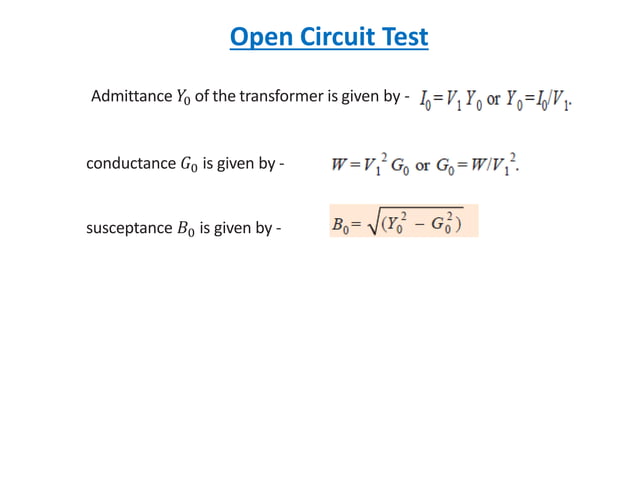 Open Circuit Test

Admittance $Y_0$ of the transformer is given by - $I_0 = V_1 Y_0$ or $Y_0 = I_0/V_1$.

conductance $G_0$ is given by - $W = V_1^2 G_0$ or $G_0 = W/V_1^2$.

susceptance $B_0$ is given by - $B_0 = \sqrt{(Y_0^2 - G_0^2)}$